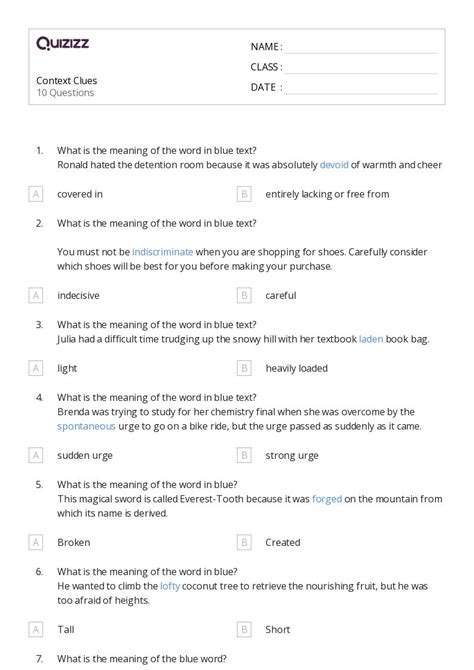 Quizizz

NAME :
CLASS :
DATE :

Context Clues
10 Questions

1. What is the meaning of the word in blue text?
Ronald hated the detention room because it was absolutely devoid of warmth and cheer

A covered in
B entirely lacking or free from

2. What is the meaning of the word in blue text?

You must not be indiscriminate when you are shopping for shoes. Carefully consider which shoes will be best for you before making your purchase.

A indecisive
B careful

3. What is the meaning of the word in blue text?
Julia had a difficult time trudging up the snowy hill with her textbook laden book bag.

A light
B heavily loaded

4. What is the meaning of the word in blue text?
Brenda was trying to study for her chemistry final when she was overcome by the spontaneous urge to go on a bike ride, but the urge passed as suddenly as it came.

A sudden urge
B strong urge

5. What is the meaning of the word in blue?
This magical sword is called Everest-Tooth because it was forged on the mountain from which its name is derived.

A Broken
B Created

6. What is the meaning of the word in blue?
He wanted to climb the lofty coconut tree to retrieve the nourishing fruit, but he was too afraid of heights.

A Tall
B Short

7. What is the meaning of the blue word?